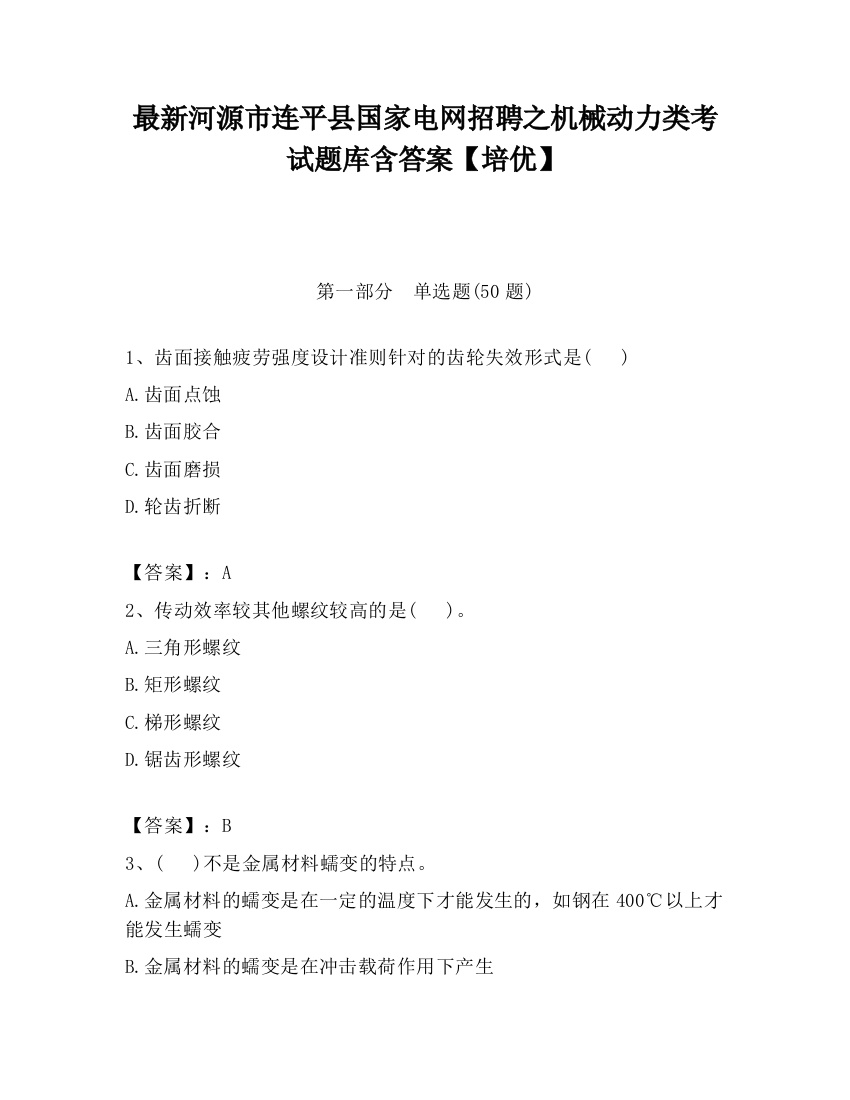 最新河源市连平县国家电网招聘之机械动力类考试题库含答案【培优】

第一部分　单选题(50 题)

1、齿面接触疲劳强度设计准则针对的齿轮失效形式是(　　)

A.齿面点蚀

B.齿面胶合

C.齿面磨损

D.轮齿折断

【答案】：A

2、传动效率较其他螺纹较高的是(　　)。

A.三角形螺纹

B.矩形螺纹

C.梯形螺纹

D.锯齿形螺纹

【答案】：B

3、(　　)不是金属材料蠕变的特点。

A.金属材料的蠕变是在一定的温度下才能发生的，如钢在 400℃以上才能发生蠕变

B.金属材料的蠕变是在冲击载荷作用下产生